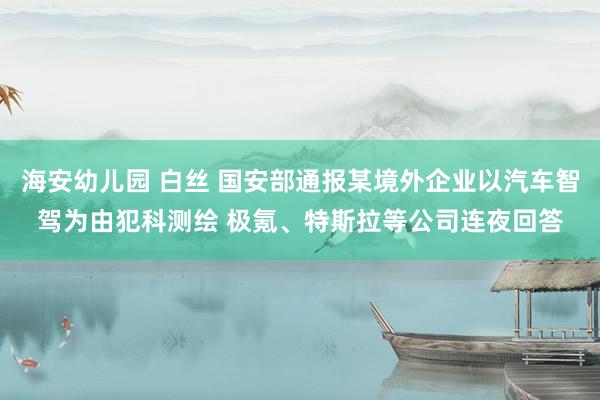 海安幼儿园 白丝 国安部通报某境外企业以汽车智驾为由犯科测绘 极氪、特斯拉等公司连夜回答